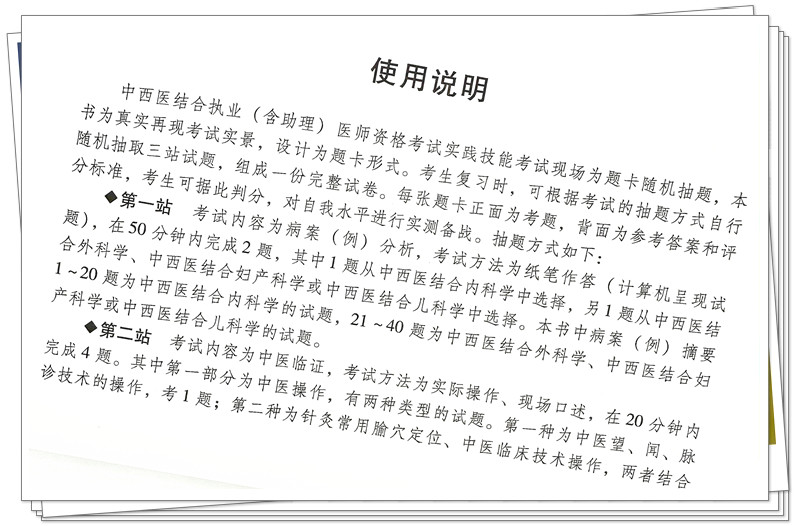 使用说明

中西医结合执业（含助理）医师资格考试实践技能考试现场为题卡随机抽题，本书为真实再现考试实景，设计为题卡形式。考生复习时，可根据考试的抽题方式自行随机抽取三站试题，组成一份完整试卷。每张题卡正面为考题，背面为参考答案和评分标准，考生可据此判分，对自我水平进行实测备战。抽题方式如下：

◆第一站　考试内容为病案（例）分析，考试方法为纸笔作答（计算机呈现试题），在50分钟内完成2题，其中1题从中西医结合内科学中选择，另1题从中西医结合外科学、中西医结合妇产科学或中西医结合儿科学中选择。本书中病案（例）摘要1～20题为中西医结合内科学的试题，21～40题为中西医结合外科学、中西医结合妇产科学或中西医结合儿科学的试题。

◆第二站　考试内容为中医临证，考试方法为实际操作、现场口述，在20分钟内完成4题。其中第一部分为中医操作，有两种类型的试题。第一种为中医望、闻、脉诊技术的操作，考1题；第二种为针灸常用腧穴定位、中医临床技术操作，两者结合